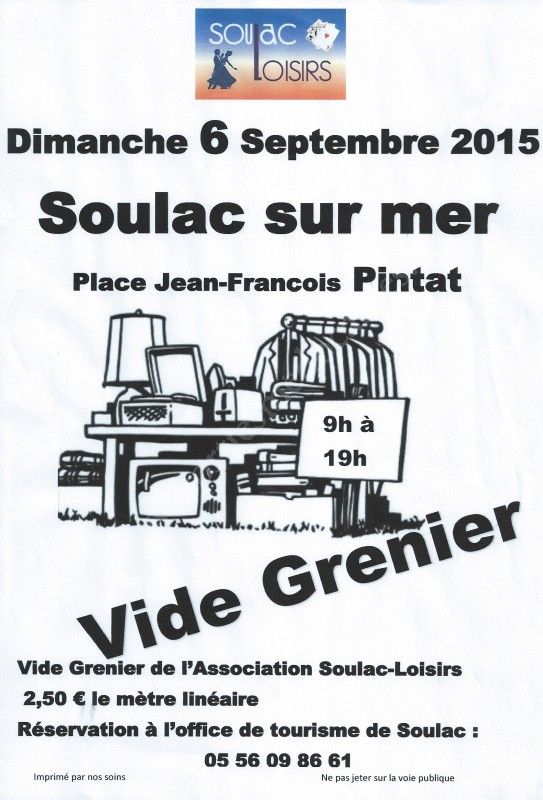 SOULAC LOISIRS

Dimanche 6 Septembre 2015

Soulac sur mer

Place Jean-Francois Pintat

9h à 19h

Vide Grenier

Vide Grenier de l'Association Soulac-Loisirs

2,50 € le mètre linéaire

Réservation à l'office de tourisme de Soulac :

05 56 09 86 61

Imprimé par nos soins

Ne pas jeter sur la voie publique